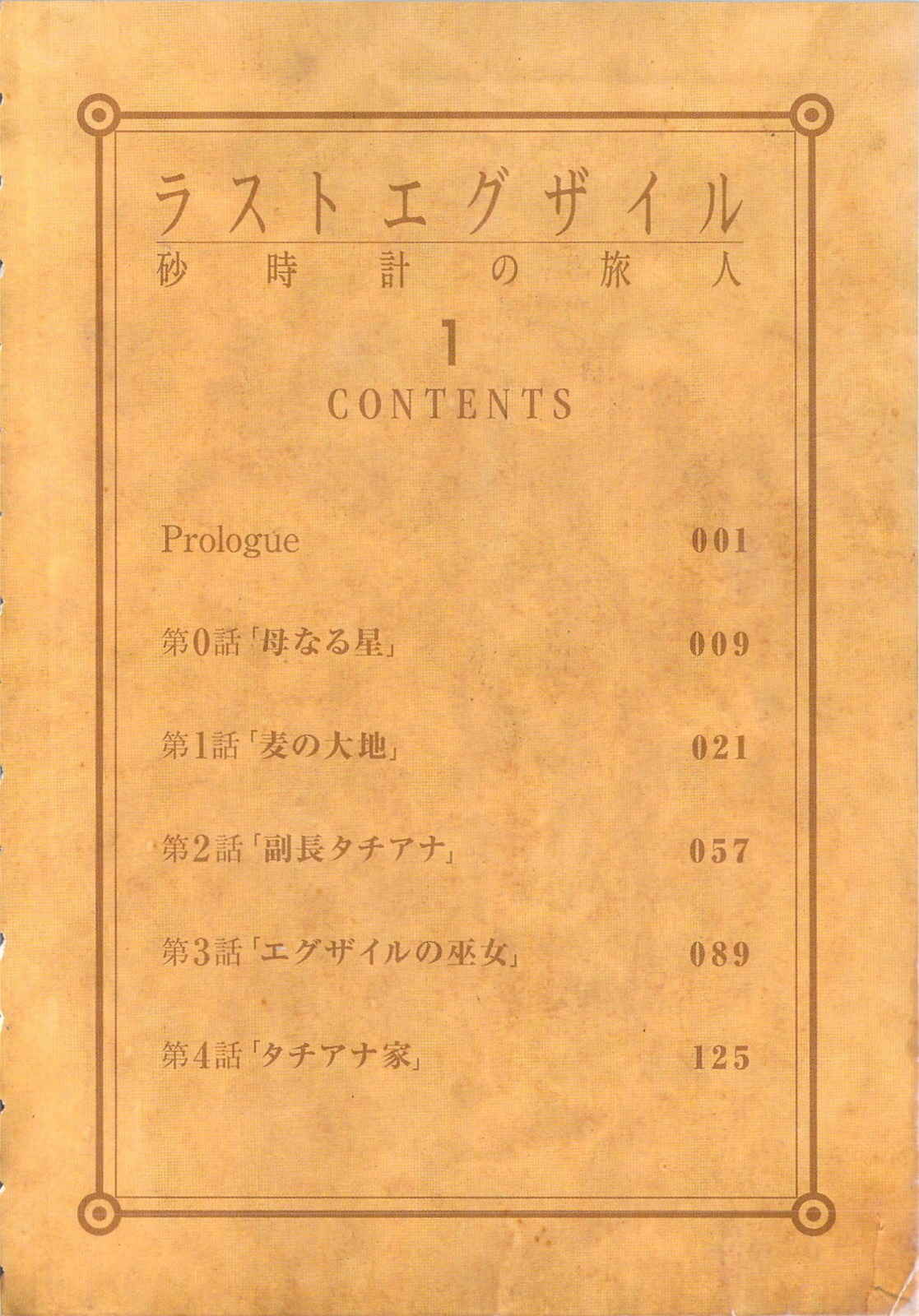 ラストエグザイル
砂時計の旅人

1

CONTENTS

Prologue 001

第0話「母なる星」 009

第1話「麦の大地」 021

第2話「副長タチアナ」 057

第3話「エグザイルの巫女」 089

第4話「タチアナ家」 125